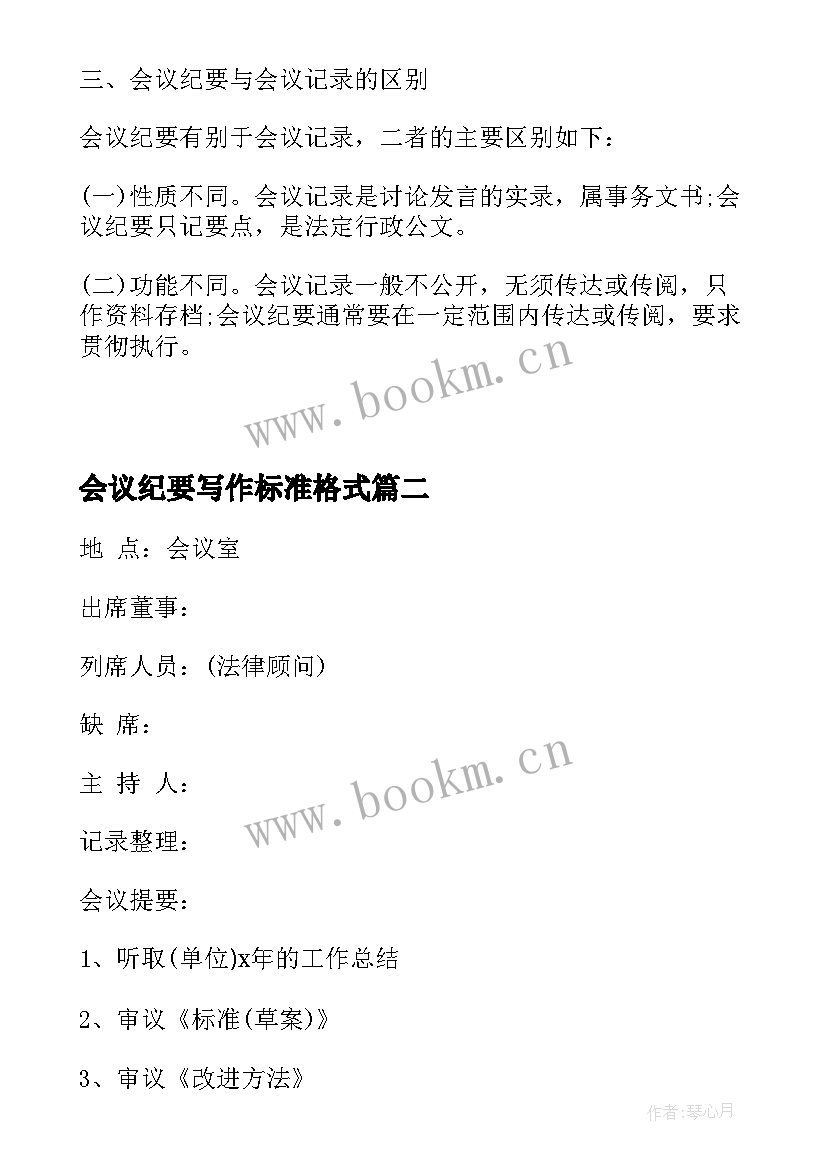 三、会议纪要与会议记录的区别

会议纪要有别于会议记录，二者的主要区别如下：

(一)性质不同。会议记录是讨论发言的实录，属事务文书;会议纪要只记要点，是法定行政公文。

(二)功能不同。会议记录一般不公开，无须传达或传阅，只作资料存档;会议纪要通常要在一定范围内传达或传阅，要求贯彻执行。

www.bookm.cn

会议纪要写作标准格式篇二

地 点：会议室

出席董事：

列席人员：(法律顾问)

缺 席：

主 持 人：

www.bookm.cn

记录整理：

会议提要：

1、听取(单位)x年的工作总结

2、审议《标准(草案)》

3、审议《改进方法》

作者:琴心月